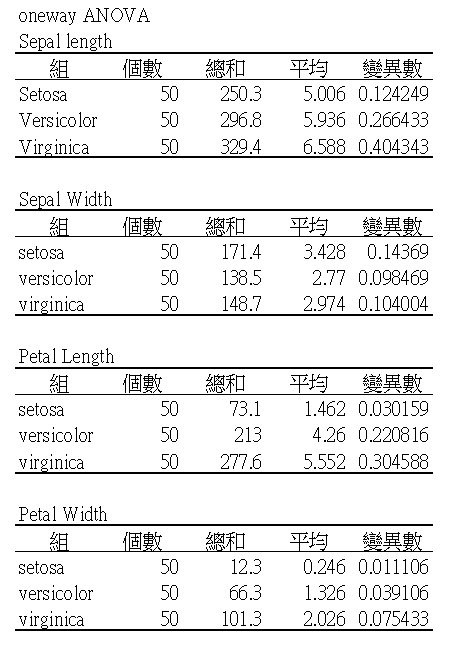 oneway ANOVA

Sepal length

| 組 | 個數 | 總和 | 平均 | 變異數 |
|---|---|---|---|---|
| Setosa | 50 | 250.3 | 5.006 | 0.124249 |
| Versicolor | 50 | 296.8 | 5.936 | 0.266433 |
| Virginica | 50 | 329.4 | 6.588 | 0.404343 |

Sepal Width

| 組 | 個數 | 總和 | 平均 | 變異數 |
|---|---|---|---|---|
| setosa | 50 | 171.4 | 3.428 | 0.14369 |
| versicolor | 50 | 138.5 | 2.77 | 0.098469 |
| virginica | 50 | 148.7 | 2.974 | 0.104004 |

Petal Length

| 組 | 個數 | 總和 | 平均 | 變異數 |
|---|---|---|---|---|
| setosa | 50 | 73.1 | 1.462 | 0.030159 |
| versicolor | 50 | 213 | 4.26 | 0.220816 |
| virginica | 50 | 277.6 | 5.552 | 0.304588 |

Petal Width

| 組 | 個數 | 總和 | 平均 | 變異數 |
|---|---|---|---|---|
| setosa | 50 | 12.3 | 0.246 | 0.011106 |
| versicolor | 50 | 66.3 | 1.326 | 0.039106 |
| virginica | 50 | 101.3 | 2.026 | 0.075433 |